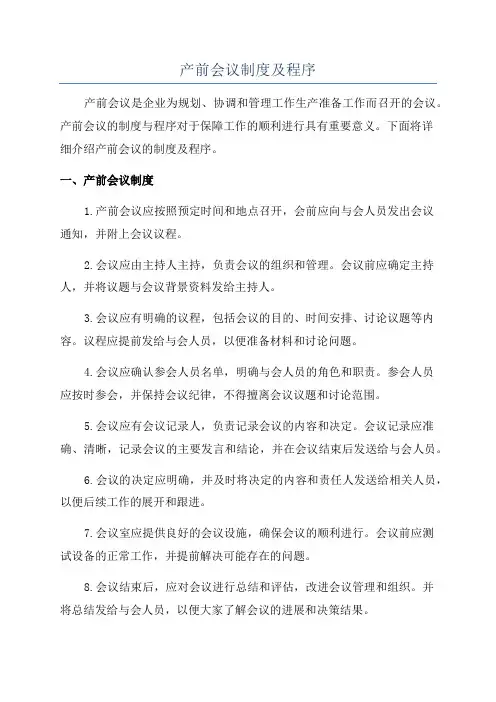 产前会议制度及程序

产前会议是企业为规划、协调和管理工作生产准备工作而召开的会议。产前会议的制度与程序对于保障工作的顺利进行具有重要意义。下面将详细介绍产前会议的制度及程序。

一、产前会议制度

1.产前会议应按照预定时间和地点召开，会前应向与会人员发出会议通知，并附上会议议程。

2.会议应由主持人主持，负责会议的组织和管理。会议前应确定主持人，并将议题与会议背景资料发给主持人。

3.会议应有明确的议程，包括会议的目的、时间安排、讨论议题等内容。议程应提前发给与会人员，以便准备材料和讨论问题。

4.会议应确认参会人员名单，明确与会人员的角色和职责。参会人员应按时参会，并保持会议纪律，不得擅离会议议题和讨论范围。

5.会议应有会议记录人，负责记录会议的内容和决定。会议记录应准确、清晰，记录会议的主要发言和结论，并在会议结束后发送给与会人员。

6.会议的决定应明确，并及时将决定的内容和责任人发送给相关人员，以便后续工作的展开和跟进。

7.会议室应提供良好的会议设施，确保会议的顺利进行。会议前应测试设备的正常工作，并提前解决可能存在的问题。

8.会议结束后，应对会议进行总结和评估，改进会议管理和组织。并将总结发给与会人员，以便大家了解会议的进展和决策结果。